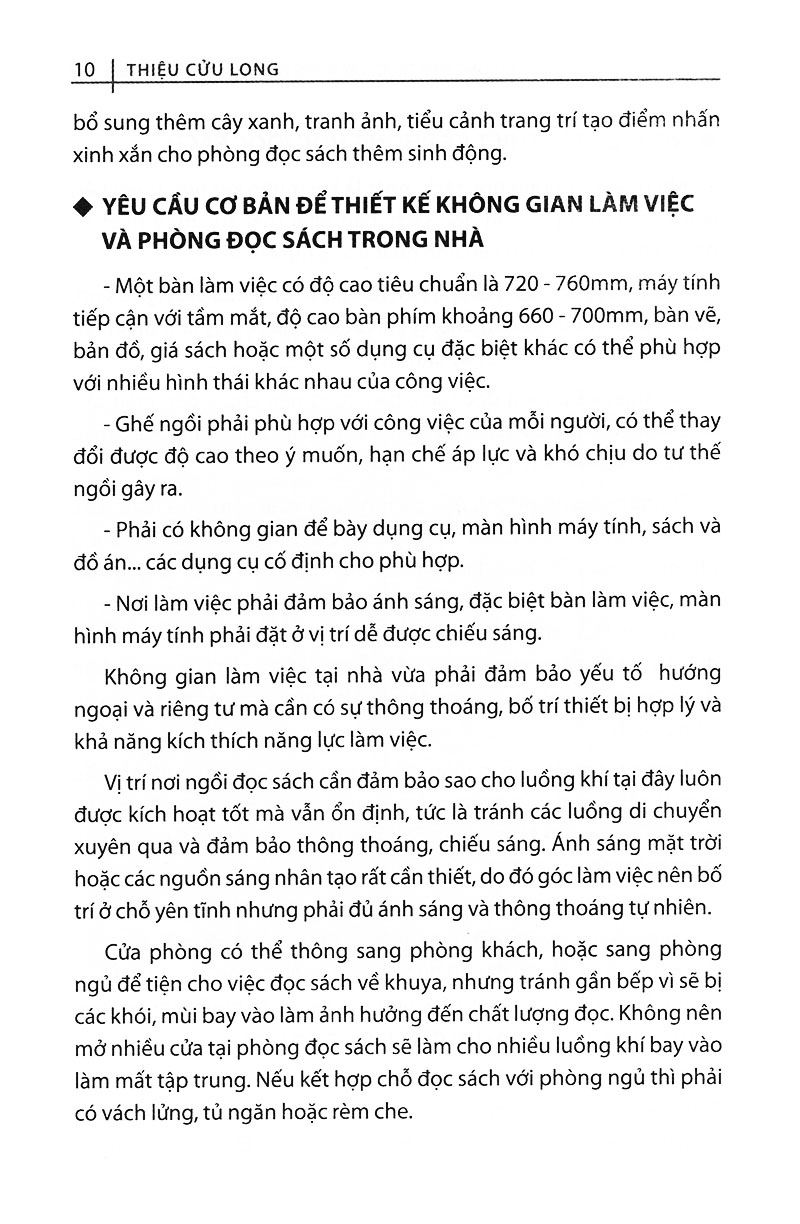 10 THIỆU CỬU LONG

bổ sung thêm cây xanh, tranh ảnh, tiểu cảnh trang trí tạo điểm nhấn xinh xắn cho phòng đọc sách thêm sinh động.

◆ YÊU CẦU CƠ BẢN ĐỂ THIẾT KẾ KHÔNG GIAN LÀM VIỆC VÀ PHÒNG ĐỌC SÁCH TRONG NHÀ

- Một bàn làm việc có độ cao tiêu chuẩn là 720 - 760mm, máy tính tiếp cận với tầm mắt, độ cao bàn phím khoảng 660 - 700mm, bàn vẽ, bản đồ, giá sách hoặc một số dụng cụ đặc biệt khác có thể phù hợp với nhiều hình thái khác nhau của công việc.

- Ghế ngồi phải phù hợp với công việc của mỗi người, có thể thay đổi được độ cao theo ý muốn, hạn chế áp lực và khó chịu do tư thế ngồi gây ra.

- Phải có không gian để bày dụng cụ, màn hình máy tính, sách và đồ án... các dụng cụ cố định cho phù hợp.

- Nơi làm việc phải đảm bảo ánh sáng, đặc biệt bàn làm việc, màn hình máy tính phải đặt ở vị trí dễ được chiếu sáng.

Không gian làm việc tại nhà vừa phải đảm bảo yếu tố hướng ngoại và riêng tư mà cần có sự thông thoáng, bố trí thiết bị hợp lý và khả năng kích thích năng lực làm việc.

Vị trí nơi ngồi đọc sách cần đảm bảo sao cho luồng khí tại đây luôn được kích hoạt tốt mà vẫn ổn định, tức là tránh các luồng di chuyển xuyên qua và đảm bảo thông thoáng, chiếu sáng. Ánh sáng mặt trời hoặc các nguồn sáng nhân tạo rất cần thiết, do đó góc làm việc nên bố trí ở chỗ yên tĩnh nhưng phải đủ ánh sáng và thông thoáng tự nhiên.

Cửa phòng có thể thông sang phòng khách, hoặc sang phòng ngủ để tiện cho việc đọc sách về khuya, nhưng tránh gần bếp vì sẽ bị các khói, mùi bay vào làm ảnh hưởng đến chất lượng đọc. Không nên mở nhiều cửa tại phòng đọc sách sẽ làm cho nhiều luồng khí bay vào làm mất tập trung. Nếu kết hợp chỗ đọc sách với phòng ngủ thì phải có vách lửng, tủ ngăn hoặc rèm che.